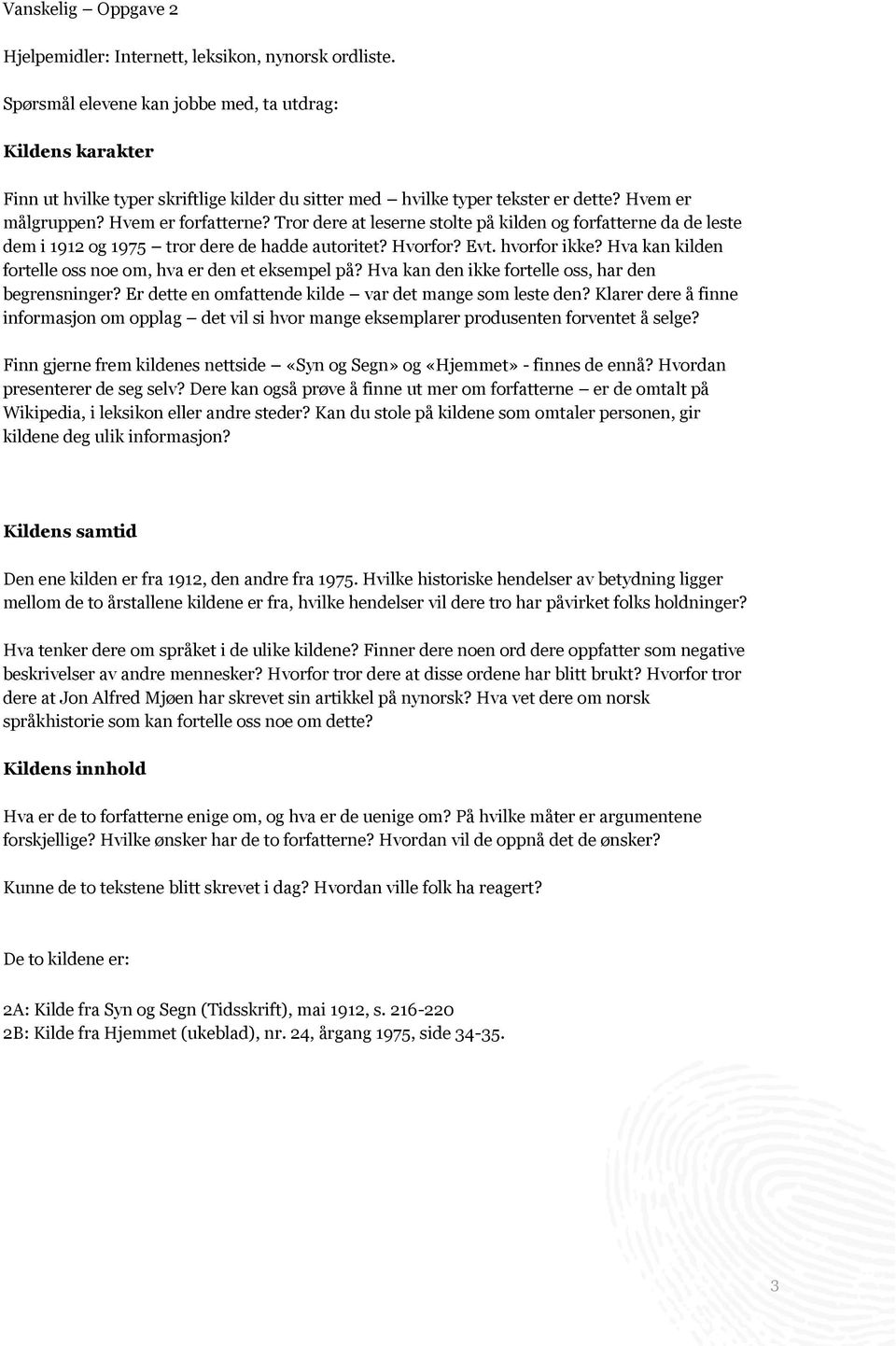 Vanskelig – Oppgave 2

Hjelpemidler: Internett, leksikon, nynorsk ordliste.

Spørsmål elevene kan jobbe med, ta utdrag:

Kildens karakter

Finn ut hvilke typer skriftlige kilder du sitter med – hvilke typer tekster er dette? Hvem er målgruppen? Hvem er forfatterne? Tror dere at leserne stolte på kilden og forfatterne da de leste dem i 1912 og 1975 – tror dere de hadde autoritet? Hvorfor? Evt. hvorfor ikke? Hva kan kilden fortelle oss noe om, hva er den et eksempel på? Hva kan den ikke fortelle oss, har den begrensninger? Er dette en omfattende kilde – var det mange som leste den? Klarer dere å finne informasjon om opplag – det vil si hvor mange eksemplarer produsenten forventet å selge?

Finn gjerne frem kildenes nettside – «Syn og Segn» og «Hjemmet» - finnes de ennå? Hvordan presenterer de seg selv? Dere kan også prøve å finne ut mer om forfatterne – er de omtalt på Wikipedia, i leksikon eller andre steder? Kan du stole på kildene som omtaler personen, gir kildene deg ulik informasjon?

Kildens samtid

Den ene kilden er fra 1912, den andre fra 1975. Hvilke historiske hendelser av betydning ligger mellom de to årstallene kildene er fra, hvilke hendelser vil dere tro har påvirket folks holdninger?

Hva tenker dere om språket i de ulike kildene? Finner dere noen ord dere oppfatter som negative beskrivelser av andre mennesker? Hvorfor tror dere at disse ordene har blitt brukt? Hvorfor tror dere at Jon Alfred Mjøen har skrevet sin artikkel på nynorsk? Hva vet dere om norsk språkhistorie som kan fortelle oss noe om dette?

Kildens innhold

Hva er de to forfatterne enige om, og hva er de uenige om? På hvilke måter er argumentene forskjellige? Hvilke ønsker har de to forfatterne? Hvordan vil de oppnå det de ønsker?

Kunne de to tekstene blitt skrevet i dag? Hvordan ville folk ha reagert?

De to kildene er:

2A: Kilde fra Syn og Segn (Tidsskrift), mai 1912, s. 216-220
2B: Kilde fra Hjemmet (ukeblad), nr. 24, årgang 1975, side 34-35.

3